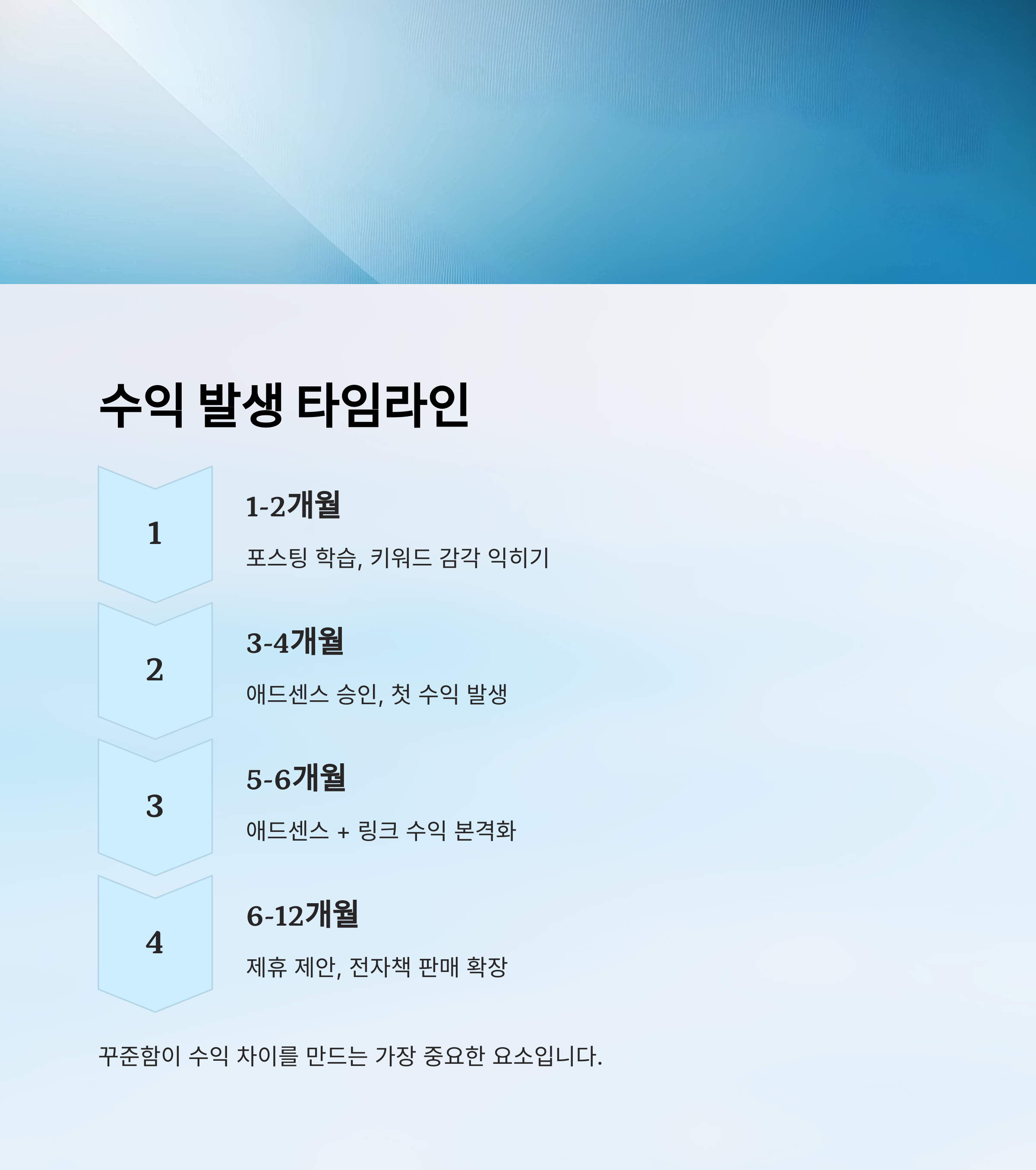 수익 발생 타임라인

1

1-2개월

포스팅 학습, 키워드 감각 익히기

2

3-4개월

애드센스 승인, 첫 수익 발생

3

5-6개월

애드센스 + 링크 수익 본격화

4

6-12개월

제휴 제안, 전자책 판매 확장

꾸준함이 수익 차이를 만드는 가장 중요한 요소입니다.